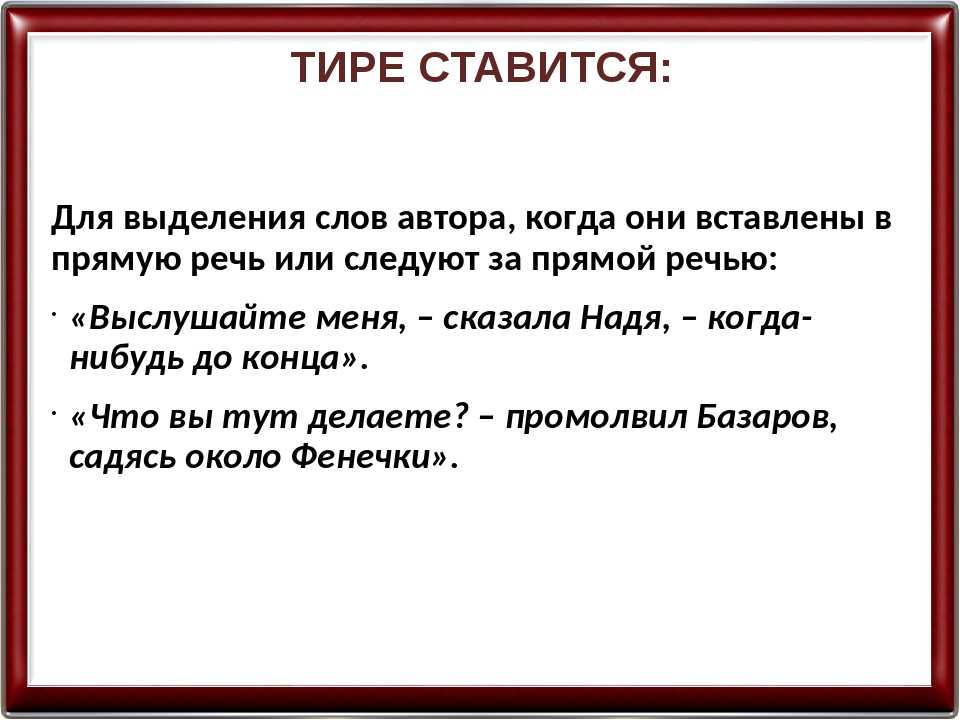 ТИРЕ СТАВИТСЯ:

Для выделения слов автора, когда они вставлены в прямую речь или следуют за прямой речью:

· «Выслушайте меня, – сказала Надя, – когда-нибудь до конца».

· «Что вы тут делаете? – промолвил Базаров, садясь около Фенечки».